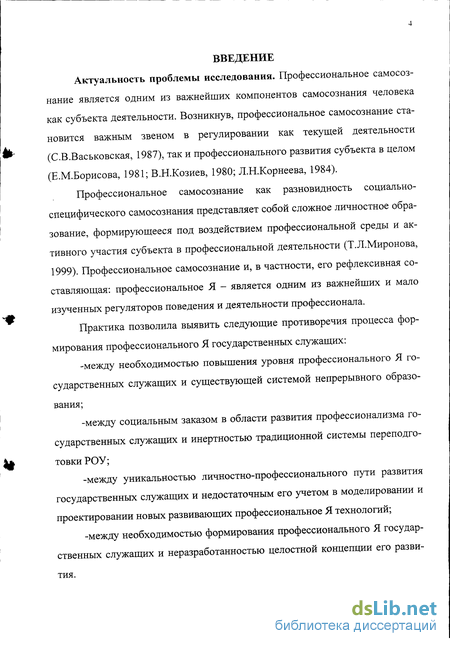 4

ВВЕДЕНИЕ

Актуальность проблемы исследования. Профессиональное самосознание является одним из важнейших компонентов самосознания человека как субъекта деятельности. Возникнув, профессиональное самосознание становится важным звеном в регулировании как текущей деятельности (С.В.Васьковская, 1987), так и профессионального развития субъекта в целом (Е.М.Борисова, 1981; В.Н.Козиев, 1980; Л.Н.Корнеева, 1984).

Профессиональное самосознание как разновидность социально-специфического самосознания представляет собой сложное личностное образование, формирующееся под воздействием профессиональной среды и активного участия субъекта в профессиональной деятельности (Т.Л.Миронова, 1999). Профессиональное самосознание и, в частности, его рефлексивная составляющая: профессиональное Я – является одним из важнейших и мало изученных регуляторов поведения и деятельности профессионала.

Практика позволила выявить следующие противоречия процесса формирования профессионального Я государственных служащих:

-между необходимостью повышения уровня профессионального Я государственных служащих и существующей системой непрерывного образования;

-между социальным заказом в области развития профессионализма государственных служащих и инертностью традиционной системы переподготовки РОУ;

-между уникальностью личностно-профессионального пути развития государственных служащих и недостаточным его учетом в моделировании и проектировании новых развивающих профессиональное Я технологий;

-между необходимостью формирования профессионального Я государственных служащих и неразработанностью целостной концепции его развития.

dsLib.net
библиотека диссертаций